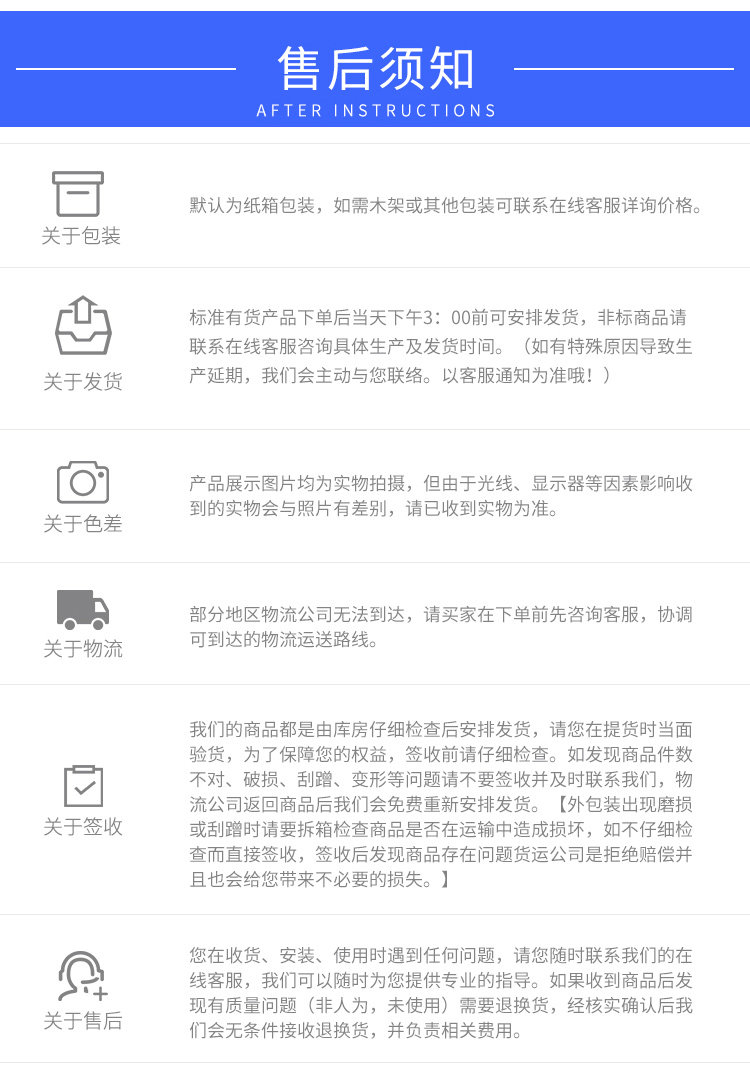 售后须知
AFTER INSTRUCTIONS

关于包装

默认为纸箱包装，如需木架或其他包装可联系在线客服详询价格。

关于发货

标准有货产品下单后当天下午3：00前可安排发货，非标商品请联系在线客服咨询具体生产及发货时间。（如有特殊原因导致生产延期，我们会主动与您联络。以客服通知为准哦！）

关于色差

产品展示图片均为实物拍摄，但由于光线、显示器等因素影响收到的实物会与照片有差别，请已收到实物为准。

关于物流

部分地区物流公司无法到达，请买家在下单前先咨询客服，协调可到达的物流运送路线。

关于签收

我们的商品都是由库房仔细检查后安排发货，请您在提货时当面验货，为了保障您的权益，签收前请仔细检查。如发现商品件数不对、破损、刮蹭、变形等问题请不要签收并及时联系我们，物流公司返回商品后我们会免费重新安排发货。【外包装出现磨损或刮蹭时请要拆箱检查商品是否在运输中造成损坏，如不仔细检查而直接签收，签收后发现商品存在问题货运公司是拒绝赔偿并且也会给您带来不必要的损失。】

关于售后

您在收货、安装、使用时遇到任何问题，请您随时联系我们的在线客服，我们可以随时为您提供专业的指导。如果收到商品后发现有质量问题（非人为，未使用）需要退换货，经核实确认后我们会无条件接收退换货，并负责相关费用。